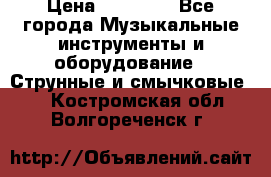 Цена Все города Музыкальные инструменты и оборудование Струнные и смычковые Костромская обл Волгореченск г

http://Объявлений.сайт